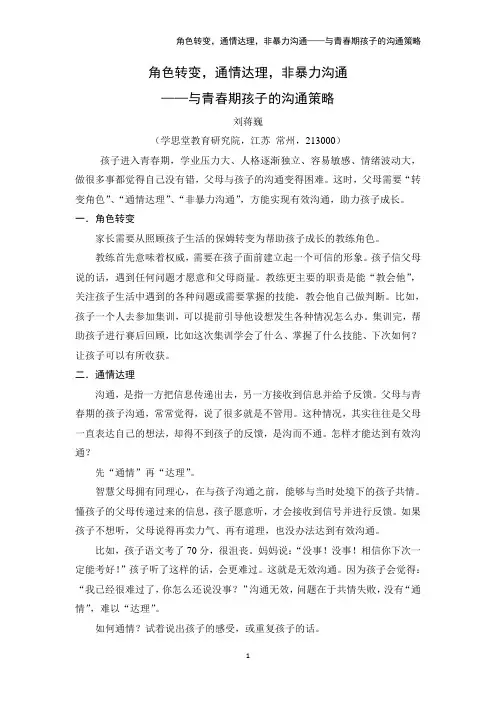 角色转变，通情达理，非暴力沟通——与青春期孩子的沟通策略

角色转变，通情达理，非暴力沟通

——与青春期孩子的沟通策略

刘蒋巍

（学思堂教育研究院，江苏 常州，213000）

孩子进入青春期，学业压力大、人格逐渐独立、容易敏感、情绪波动大，做很多事都觉得自己没有错，父母与孩子的沟通变得困难。这时，父母需要“转变角色”、“通情达理”、“非暴力沟通”，方能实现有效沟通，助力孩子成长。

一．角色转变

家长需要从照顾孩子生活的保姆转变为帮助孩子成长的教练角色。

教练首先意味着权威，需要在孩子面前建立起一个可信的形象。孩子信父母说的话，遇到任何问题才愿意和父母商量。教练更主要的职责是能“教会他”，关注孩子生活中遇到的各种问题或需要掌握的技能，教会他自己做判断。比如，孩子一个人去参加集训，可以提前引导他设想发生各种情况怎么办。集训完，帮助孩子进行赛后回顾，比如这次集训学会了什么、掌握了什么技能、下次如何？让孩子可以有所收获。

二．通情达理

沟通，是指一方把信息传递出去，另一方接收到信息并给予反馈。父母与青春期的孩子沟通，常常觉得，说了很多就是不管用。这种情况，其实往往是父母一直表达自己的想法，却得不到孩子的反馈，是沟而不通。怎样才能达到有效沟通？

先“通情”再“达理”。

智慧父母拥有同理心，在与孩子沟通之前，能够与当时处境下的孩子共情。懂孩子的父母传递过来的信息，孩子愿意听，才会接收到信号并进行反馈。如果孩子不想听，父母说得再卖力气、再有道理，也没办法达到有效沟通。

比如，孩子语文考了 70 分，很沮丧，妈妈说：“没事！没事！相信你下次一定能考好！”孩子听了这样的话，会更难过。这就是无效沟通。因为孩子会觉得：“我已经很难过了，你怎么还说没事？”沟通无效，问题在于共情失败，没有“通情”，难以“达理”。

如何通情？试着说出孩子的感受，或重复孩子的话。

1